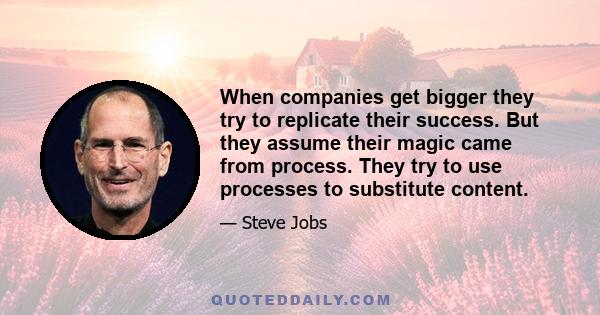 When companies get bigger they try to replicate their success. But they assume their magic came from process. They try to use processes to substitute content.

— Steve Jobs

QUOTEDDAILY.COM